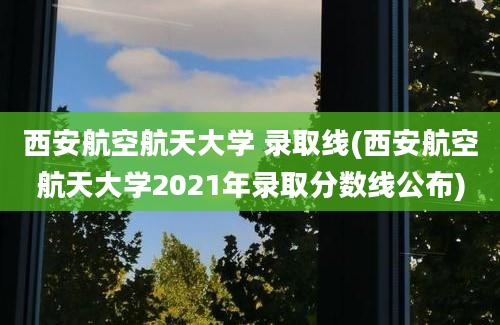 西安航空航天大学 录取线(西安航空航天大学2021年录取分数线公布)